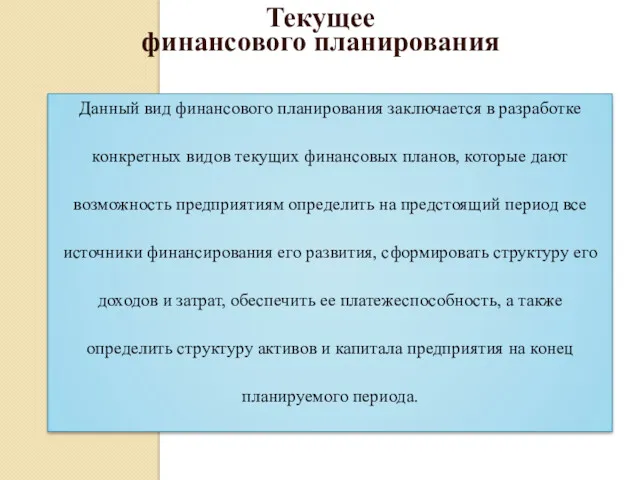 Текущее
финансового планирования

Данный вид финансового планирования заключается в разработке конкретных видов текущих финансовых планов, которые дают возможность предприятиям определить на предстоящий период все источники финансирования его развития, сформировать структуру его доходов и затрат, обеспечить ее платежеспособность, а также определить структуру активов и капитала предприятия на конец планируемого периода.